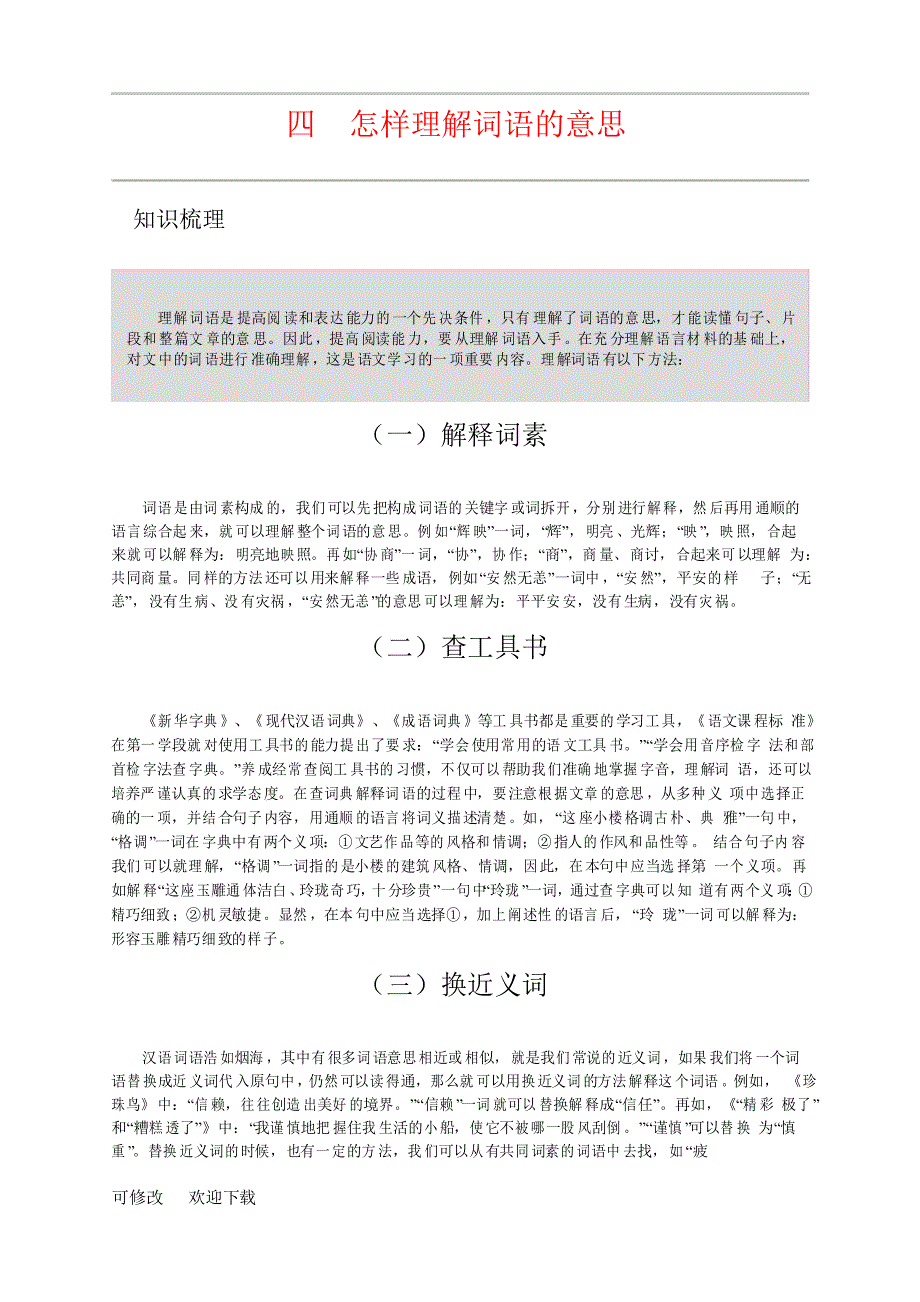 四　怎样理解词语的意思

知识梳理

理解词语是提高阅读和表达能力的一个先决条件，只有理解了词语的意思，才能读懂句子、片段和整篇文章的意思。因此，提高阅读能力，要从理解词语入手。在充分理解语言材料的基础上，对文中的词语进行准确理解，这是语文学习的一项重要内容。理解词语有以下方法：

（一）解释词素

词语是由词素构成的，我们可以先把构成词语的关键字或词拆开，分别进行解释，然后再用通顺的语言综合起来，就可以理解整个词语的意思。例如“辉映”一词，“辉”，明亮、光辉；“映”，映照，合起来就可以解释为：明亮地映照。再如“协商”一词，“协”，协作；“商”，商量、商讨，合起来可以理解为：共同商量。同样的方法还可以用来解释一些成语，例如“安然无恙”一词中，“安然”，平安的样子；“无恙”，没有生病、没有灾祸，“安然无恙”的意思可以理解为：平平安安，没有生病，没有灾祸。

（二）查工具书

《新华字典》、《现代汉语词典》、《成语词典》等工具书都是重要的学习工具，《语文课程标准》在第一学段就对使用工具书的能力提出了要求：“学会使用常用的语文工具书。”“学会用音序检字法和部首检字法查字典。”养成经常查阅工具书的习惯，不仅可以帮助我们准确地掌握字音，理解词语，还可以培养严谨认真的求学态度。在查词典解释词语的过程中，要注意根据文章的意思，从多种义项中选择正确的一项，并结合句子内容，用通顺的语言将词义描述清楚。如，“这座小楼格调古朴、典雅”一句中，“格调”一词在字典中有两个义项：①文艺作品等的风格和情调；②指人的作风和品性等。结合句子内容我们可以就理解，“格调”一词指的是小楼的建筑风格、情调，因此，在本句中应当选择第一个义项。再如解释“这座玉雕通体洁白、玲珑奇巧，十分珍贵”一句中“玲珑”一词，通过查字典可以知道有两个义项：①精巧细致；②机灵敏捷。显然，在本句中应当选择①，加上阐述性的语言后，“玲珑”一词可以解释为：形容玉雕精巧细致的样子。

（三）换近义词

汉语词语浩如烟海，其中有很多词语意思相近或相似，就是我们常说的近义词，如果我们将一个词语替换成近义词代入原句中，仍然可以读得通，那么就可以用换近义词的方法解释这个词语。例如，《珍珠鸟》中：“信赖，往往创造出美好的境界。”“信赖”一词就可以替换解释成“信任”。再如，《“精彩极了”和“糟糕透了”》中：“我谨慎地把握住我生活的小船，使它不被哪一股风刮倒。”“谨慎”可以替换为“慎重”。替换近义词的时候，也有一定的方法，我们可以从有共同词素的词语中去找，如“疲

可修改　欢迎下载